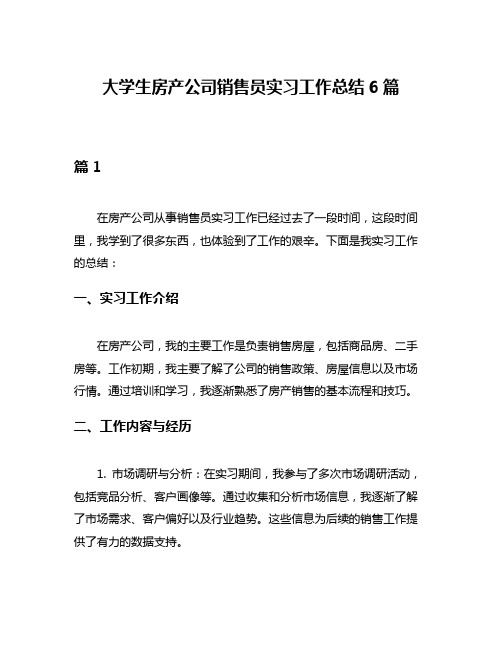 大学生房产公司销售员实习工作总结 6 篇

篇 1

在房产公司从事销售员实习工作已经过去了一段时间，这段时间里，我学到了很多东西，也体验到了工作的艰辛。下面是我实习工作的总结：

一、实习工作介绍

在房产公司，我的主要工作是负责销售房屋，包括商品房、二手房等。工作初期，我主要了解了公司的销售政策、房屋信息以及市场行情。通过培训和学习，我逐渐熟悉了房产销售的基本流程和技巧。

二、工作内容与经历

1. 市场调研与分析：在实习期间，我参与了多次市场调研活动，包括竞品分析、客户画像等。通过收集和分析市场信息，我逐渐了解了市场需求、客户偏好以及行业趋势。这些信息为后续的销售工作提供了有力的数据支持。